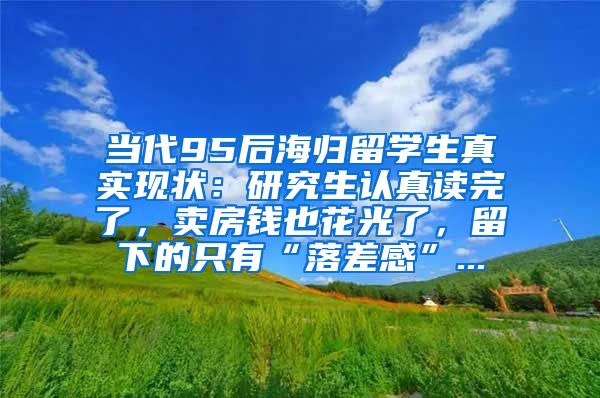 当代95后海归留学生真实现状：研究生认真读完了，卖房钱也花光了，留下的只有“落差感”...